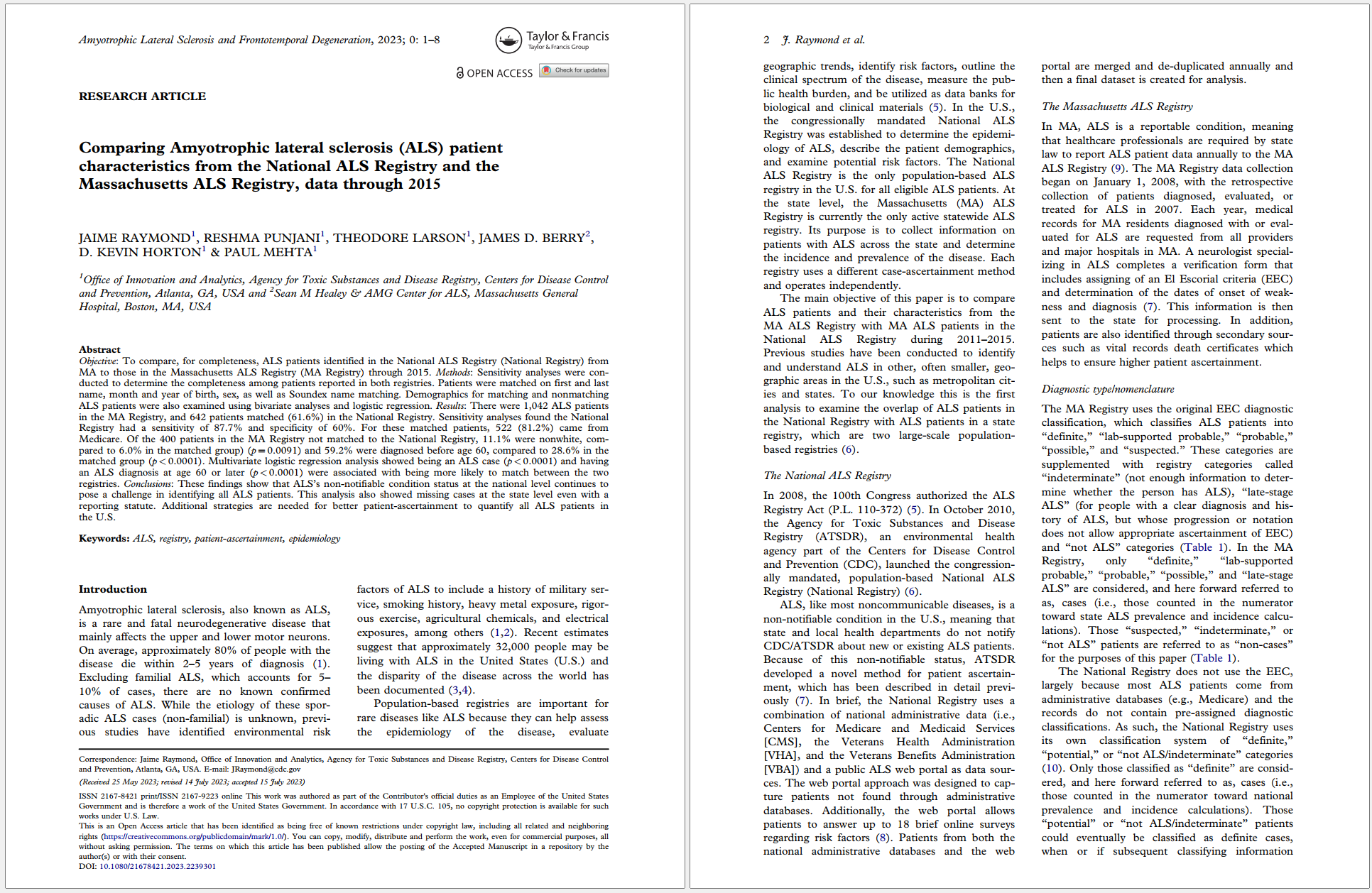 Amyotrophic Lateral Sclerosis and Frontotemporal Degeneration, 2023; 0: 1–8

Taylor & Francis
Taylor & Francis Group

OPEN ACCESS Check for updates

RESEARCH ARTICLE

Comparing Amyotrophic lateral sclerosis (ALS) patient characteristics from the National ALS Registry and the Massachusetts ALS Registry, data through 2015

JAIME RAYMOND$^1$, RESHMA PUNJANI$^1$, THEODORE LARSON$^1$, JAMES D. BERRY$^2$, D. KEVIN HORTON$^1$ & PAUL MEHTA$^1$

$^1$Office of Innovation and Analytics, Agency for Toxic Substances and Disease Registry, Centers for Disease Control and Prevention, Atlanta, GA, USA and $^2$Sean M Healey & AMG Center for ALS, Massachusetts General Hospital, Boston, MA, USA

Abstract
Objective: To compare, for completeness, ALS patients identified in the National ALS Registry (National Registry) from MA to those in the Massachusetts ALS Registry (MA Registry) through 2015. Methods: Sensitivity analyses were conducted to determine the completeness among patients reported in both registries. Patients were matched on first and last name, month and year of birth, sex, as well as Soundex name matching. Demographics for matching and nonmatching ALS patients were also examined using bivariate analyses and logistic regression. Results: There were 1,042 ALS patients in the MA Registry, and 642 patients matched (61.6%) in the National Registry. Sensitivity analyses found the National Registry had a sensitivity of 87.7% and specificity of 60%. For these matched patients, 522 (81.2%) came from Medicare. Of the 400 patients in the MA Registry not matched to the National Registry, 11.1% were nonwhite, compared to 6.0% in the matched group) ($p = 0.0091$) and 59.2% were diagnosed before age 60, compared to 28.6% in the matched group ($p < 0.0001$). Multivariate logistic regression analysis showed being an ALS case ($p < 0.0001$) and having an ALS diagnosis at age 60 or later ($p < 0.0001$) were associated with being more likely to match between the two registries. Conclusions: These findings show that ALS's non-notifiable condition status at the national level continues to pose a challenge in identifying all ALS patients. This analysis also showed missing cases at the state level even with a reporting statute. Additional strategies are needed for better patient-ascertainment to quantify all ALS patients in the U.S.

Keywords: ALS, registry, patient-ascertainment, epidemiology

Introduction

Amyotrophic lateral sclerosis, also known as ALS, is a rare and fatal neurodegenerative disease that mainly affects the upper and lower motor neurons. On average, approximately 80% of people with the disease die within 2–5 years of diagnosis (1). Excluding familial ALS, which accounts for 5–10% of cases, there are no known confirmed causes of ALS. While the etiology of these sporadic ALS cases (non-familial) is unknown, previous studies have identified environmental risk factors of ALS to include a history of military service, smoking history, heavy metal exposure, rigorous exercise, agricultural chemicals, and electrical exposures, among others (1,2). Recent estimates suggest that approximately 32,000 people may be living with ALS in the United States (U.S.) and the disparity of the disease across the world has been documented (3,4).

Population-based registries are important for rare diseases like ALS because they can help assess the epidemiology of the disease, evaluate

Correspondence: Jaime Raymond, Office of Innovation and Analytics, Agency for Toxic Substances and Disease Registry, Centers for Disease Control and Prevention, Atlanta, GA, USA. E-mail: JRaymond@cdc.gov

(Received 25 May 2023; revised 14 July 2023; accepted 15 July 2023)

ISSN 2167-8421 print/ISSN 2167-9223 online This work was authored as part of the Contributor's official duties as an Employee of the United States Government and is therefore a work of the United States Government. In accordance with 17 U.S.C. 105, no copyright protection is available for such works under U.S. Law.
This is an Open Access article that has been identified as being free of known restrictions under copyright law, including all related and neighboring rights (https://creativecommons.org/publicdomain/mark/1.0/). You can copy, modify, distribute and perform the work, even for commercial purposes, all without asking permission. The terms on which this article has been published allow the posting of the Accepted Manuscript in a repository by the author(s) or with their consent.
DOI: 10.1080/21678421.2023.2239301

2 J. Raymond et al.

geographic trends, identify risk factors, outline the clinical spectrum of the disease, measure the public health burden, and be utilized as data banks for biological and clinical materials (5). In the U.S., the congressionally mandated National ALS Registry was established to determine the epidemiology of ALS, describe the patient demographics, and examine potential risk factors. The National ALS Registry is the only population-based ALS registry in the U.S. for all eligible ALS patients. At the state level, the Massachusetts (MA) ALS Registry is currently the only active statewide ALS registry. Its purpose is to collect information on patients with ALS across the state and determine the incidence and prevalence of the disease. Each registry uses a different case-ascertainment method and operates independently.

The main objective of this paper is to compare ALS patients and their characteristics from the MA ALS Registry with MA ALS patients in the National ALS Registry during 2011–2015. Previous studies have been conducted to identify and understand ALS in other, often smaller, geographic areas in the U.S., such as metropolitan cities and states. To our knowledge this is the first analysis to examine the overlap of ALS patients in the National Registry with ALS patients in a state registry, which are two large-scale population-based registries (6).

The National ALS Registry

In 2008, the 100th Congress authorized the ALS Registry Act (P.L. 110-372) (5). In October 2010, the Agency for Toxic Substances and Disease Registry (ATSDR), an environmental health agency part of the Centers for Disease Control and Prevention (CDC), launched the congressionally mandated, population-based National ALS Registry (National Registry) (6).

ALS, like most noncommunicable diseases, is a non-notifiable condition in the U.S., meaning that state and local health departments do not notify CDC/ATSDR about new or existing ALS patients. Because of this non-notifiable status, ATSDR developed a novel method for patient ascertainment, which has been described in detail previously (7). In brief, the National Registry uses a combination of national administrative data (i.e., Centers for Medicare and Medicaid Services [CMS], the Veterans Health Administration [VHA], and the Veterans Benefits Administration [VBA]) and a public ALS web portal as data sources. The web portal approach was designed to capture patients not found through administrative databases. Additionally, the web portal allows patients to answer up to 18 brief online surveys regarding risk factors (8). Patients from both the national administrative databases and the web portal are merged and de-duplicated annually and then a final dataset is created for analysis.

The Massachusetts ALS Registry

In MA, ALS is a reportable condition, meaning that healthcare professionals are required by state law to report ALS patient data annually to the MA ALS Registry (9). The MA Registry data collection began on January 1, 2008, with the retrospective collection of patients diagnosed, evaluated, or treated for ALS in 2007. Each year, medical records for MA residents diagnosed with or evaluated for ALS are requested from all providers and major hospitals in MA. A neurologist specializing in ALS completes a verification form that includes assigning of an El Escorial criteria (EEC) and determination of the dates of onset of weakness and diagnosis (7). This information is then sent to the state for processing. In addition, patients are also identified through secondary sources such as vital records death certificates which helps to ensure higher patient ascertainment.

Diagnostic type/nomenclature

The MA Registry uses the original EEC diagnostic classification, which classifies ALS patients into "definite," "lab-supported probable," "probable," "possible," and "suspected." These categories are supplemented with registry categories called "indeterminate" (not enough information to determine whether the person has ALS), "late-stage ALS" (for people with a clear diagnosis and history of ALS, but whose progression or notation does not allow appropriate ascertainment of EEC) and "not ALS" categories (Table 1). In the MA Registry, only "definite," "lab-supported probable," "probable," "possible," and "late-stage ALS" are considered, and here forward referred to as, cases (i.e., those counted in the numerator toward state ALS prevalence and incidence calculations). Those "suspected," "indeterminate," or "not ALS" patients are referred to as "non-cases" for the purposes of this paper (Table 1).

The National Registry does not use the EEC, largely because most ALS patients come from administrative databases (e.g., Medicare) and the records do not contain pre-assigned diagnostic classifications. As such, the National Registry uses its own classification system of "definite," "potential," or "not ALS/indeterminate" categories (10). Only those classified as "definite" are considered, and here forward referred to as, cases (i.e., those counted in the numerator toward national prevalence and incidence calculations). Those "potential" or "not ALS/indeterminate" patients could eventually be classified as definite cases, when or if subsequent classifying information